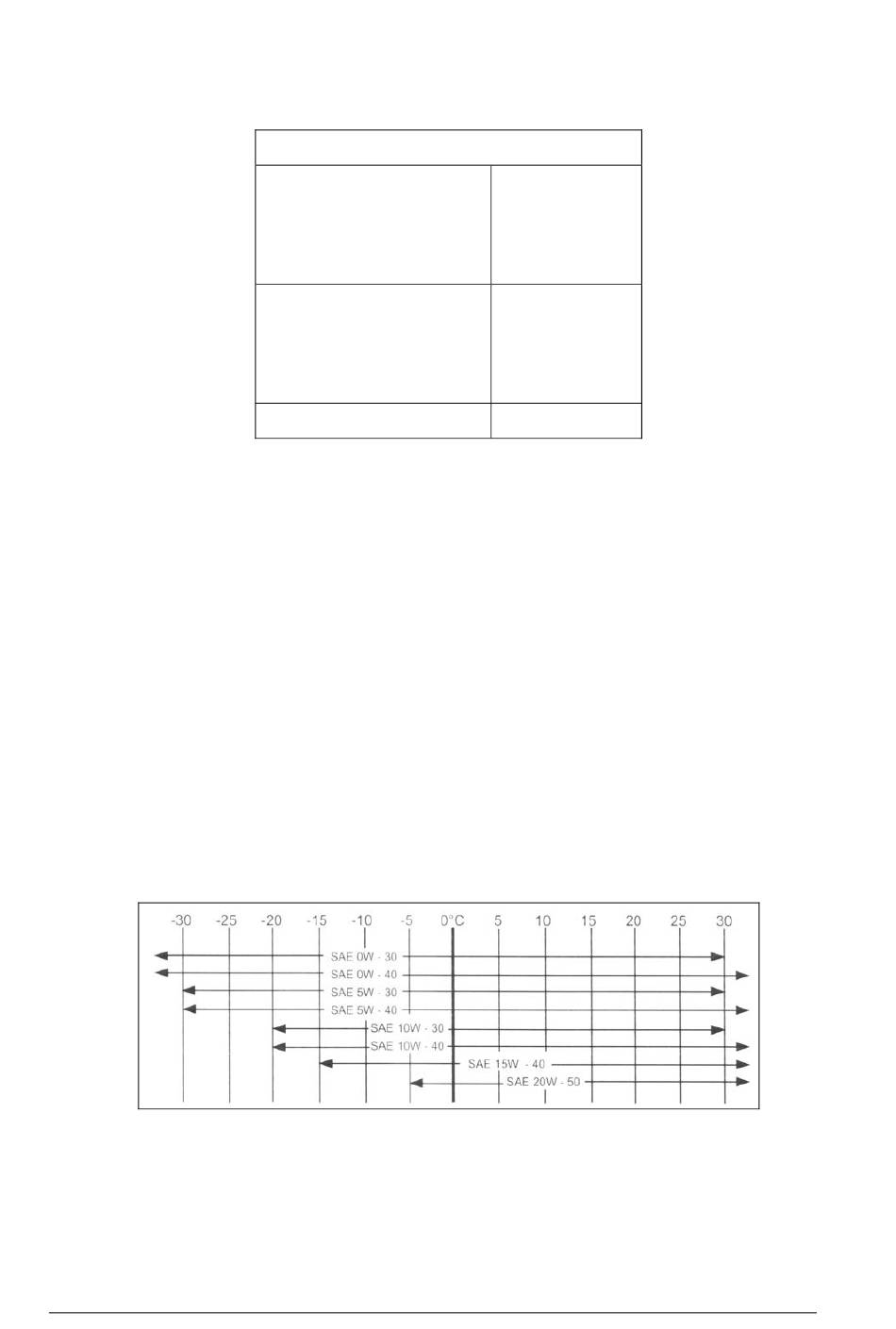 -30 -25 -20 -15 -10 -5 0°C 5 10 15 20 25 30

SAE 0W - 30
SAE 0W - 40
SAE 5W - 30
SAE 5W - 40
SAE 10W - 30
SAE 10W - 40
SAE 15W - 40
SAE 20W - 50